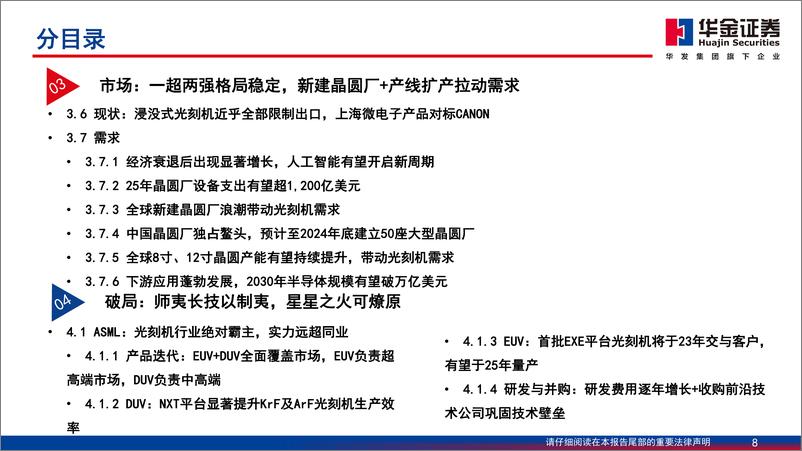 分目录

华金证券
Huajin Securities
华发集团旗下企业

03
市场：一超两强格局稳定，新建晶圆厂+产线扩产拉动需求

• 3.6 现状：浸没式光刻机近乎全部限制出口，上海微电子产品对标CANON
• 3.7 需求
• 3.7.1 经济衰退后出现显著增长，人工智能有望开启新周期
• 3.7.2 25年晶圆厂设备支出有望超1,200亿美元
• 3.7.3 全球新建晶圆厂浪潮带动光刻机需求
• 3.7.4 中国晶圆厂独占鳌头，预计至2024年底建立50座大型晶圆厂
• 3.7.5 全球8寸、12寸晶圆产能有望持续提升，带动光刻机需求
• 3.7.6 下游应用蓬勃发展，2030年半导体规模有望破万亿美元

04
破局：师夷长技以制夷，星星之火可燎原

• 4.1 ASML：光刻机行业绝对霸主，实力远超同业
• 4.1.1 产品迭代：EUV+DUV全面覆盖市场，EUV负责超高端市场，DUV负责中高端
• 4.1.2 DUV：NXT平台显著提升KrF及ArF光刻机生产效率

• 4.1.3 EUV：首批EXE平台光刻机将于23年交与客户，有望于25年量产
• 4.1.4 研发与并购：研发费用逐年增长+收购前沿技术公司巩固技术壁垒

请仔细阅读在本报告尾部的重要法律声明 8